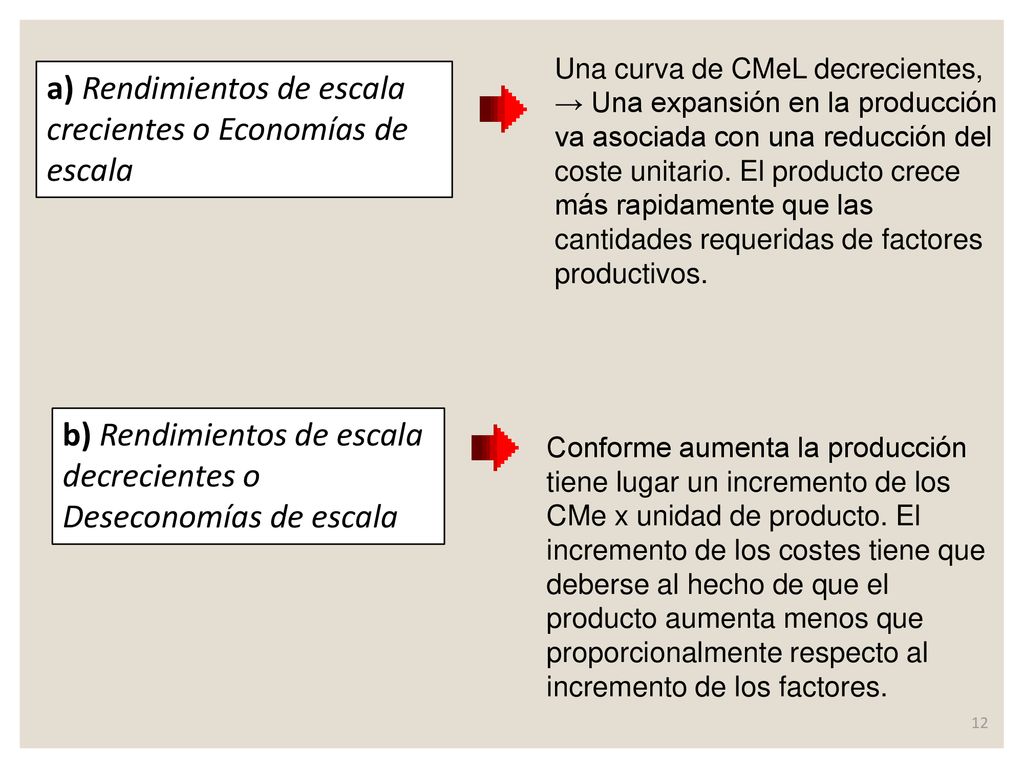 a) Rendimientos de escala crecientes o Economías de escala

Una curva de CMeL decrecientes, → Una expansión en la producción va asociada con una reducción del coste unitario. El producto crece más rapidamente que las cantidades requeridas de factores productivos.

b) Rendimientos de escala decrecientes o Deseconomías de escala

Conforme aumenta la producción tiene lugar un incremento de los CMe x unidad de producto. El incremento de los costes tiene que deberse al hecho de que el producto aumenta menos que proporcionalmente respecto al incremento de los factores.

12